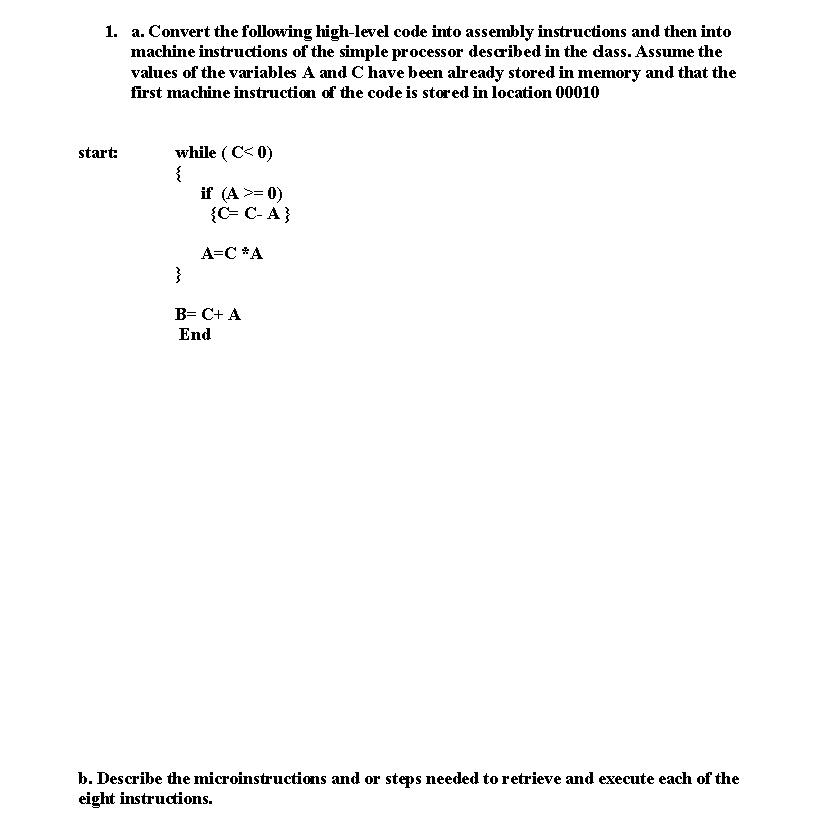 1. a. Convert the following high-level code into assembly instructions and then into machine instructions of the simple processor described in the class. Assume the values of the variables A and C have been already stored in memory and that the first machine instruction of the code is stored in location 00010

start:
while ( C< 0)
{
if (A >= 0)
{C= C- A }

A=C *A
}

B= C+ A
End

b. Describe the microinstructions and or steps needed to retrieve and execute each of the eight instructions.